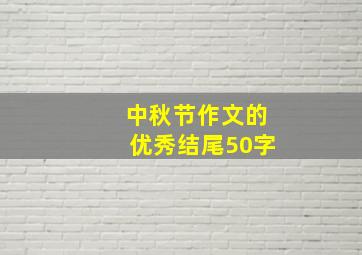 中秋节作文的
优秀结尾50字